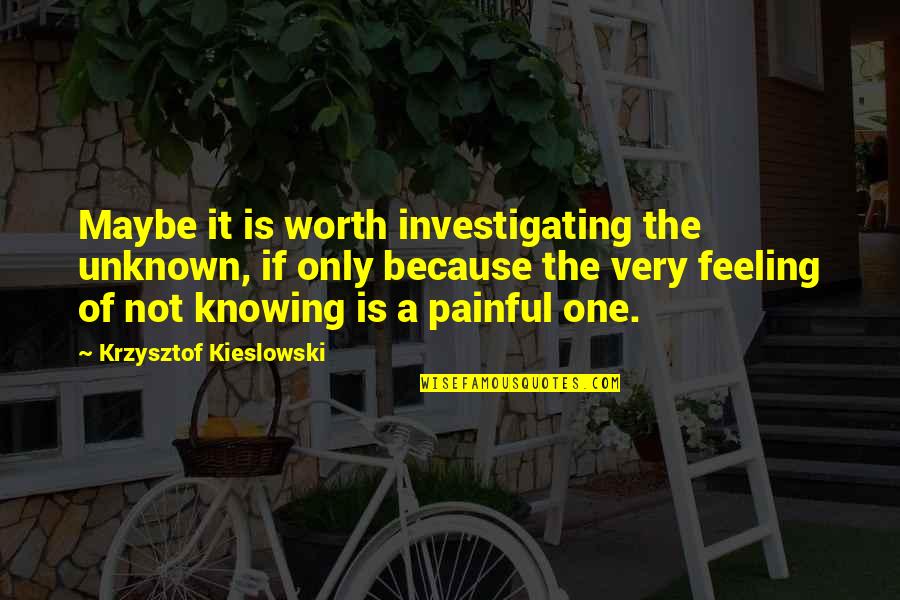 Maybe it is worth investigating the unknown, if only because the very feeling of not knowing is a painful one.

~ Krzysztof Kieslowski

WISEFAMOUSQUOTES.COM